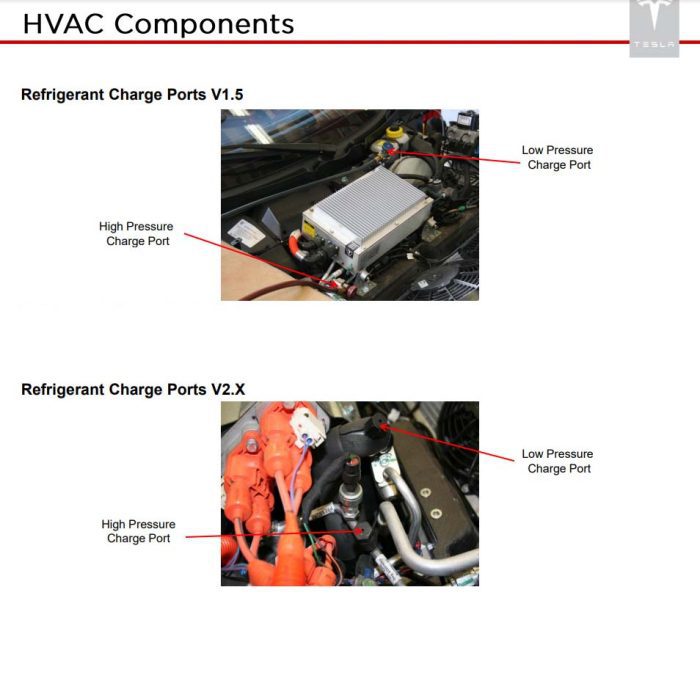 HVAC Components

TESLA

Refrigerant Charge Ports V1.5

Low Pressure Charge Port

High Pressure Charge Port

Refrigerant Charge Ports V2.X

Low Pressure Charge Port

High Pressure Charge Port